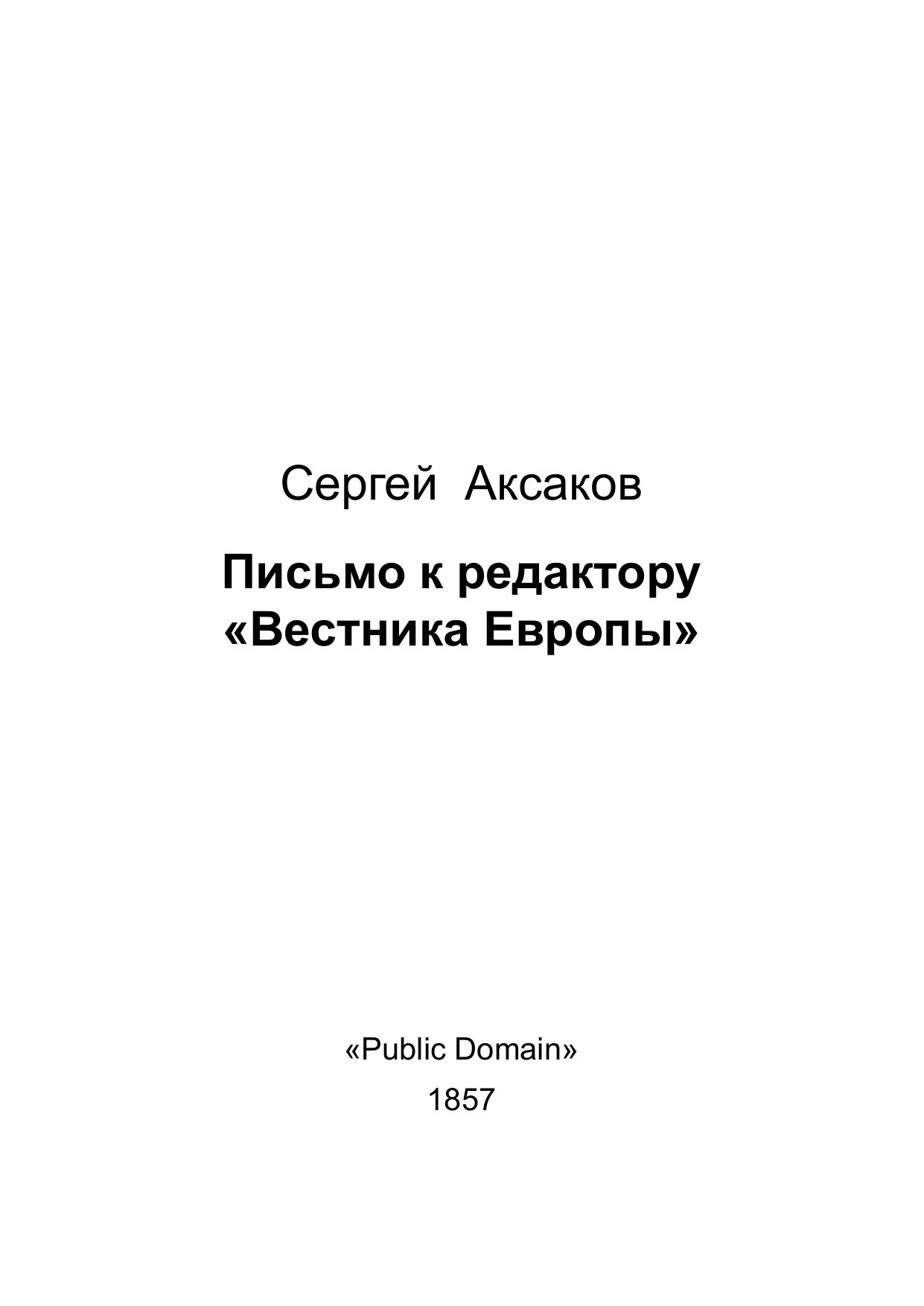 Сергей Аксаков

Письмо к редактору «Вестника Европы»

«Public Domain»
1857